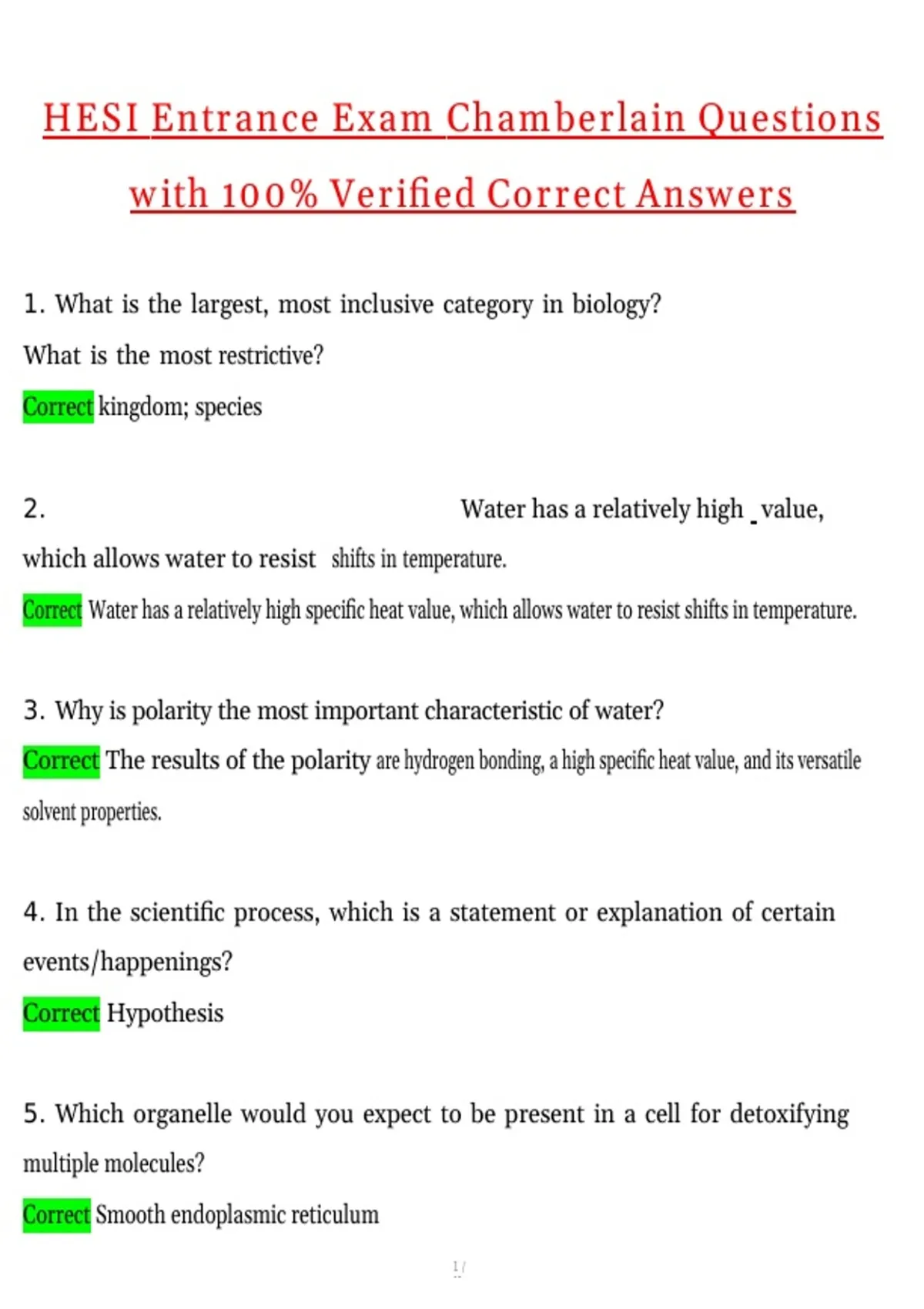 HESI Entrance Exam Chamberlain Questions with 100% Verified Correct Answers

1. What is the largest, most inclusive category in biology? What is the most restrictive?

Correct kingdom; species

2. Water has a relatively high _ value, which allows water to resist shifts in temperature.

Correct Water has a relatively high specific heat value, which allows water to resist shifts in temperature.

3. Why is polarity the most important characteristic of water?

Correct The results of the polarity are hydrogen bonding, a high specific heat value, and its versatile solvent properties.

4. In the scientific process, which is a statement or explanation of certain events/happenings?

Correct Hypothesis

5. Which organelle would you expect to be present in a cell for detoxifying multiple molecules?

Correct Smooth endoplasmic reticulum

1 /